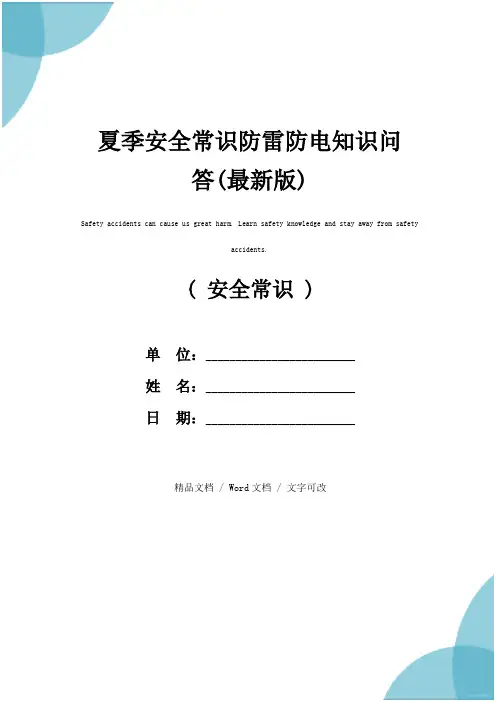 夏季安全常识防雷防电知识问答(最新版)

Safety accidents can cause us great harm. Learn safety knowledge and stay away from safety accidents.

（ 安全常识 ）

单 位：____________________

姓 名：____________________

日 期：____________________

精品文档 / Word文档 / 文字可改